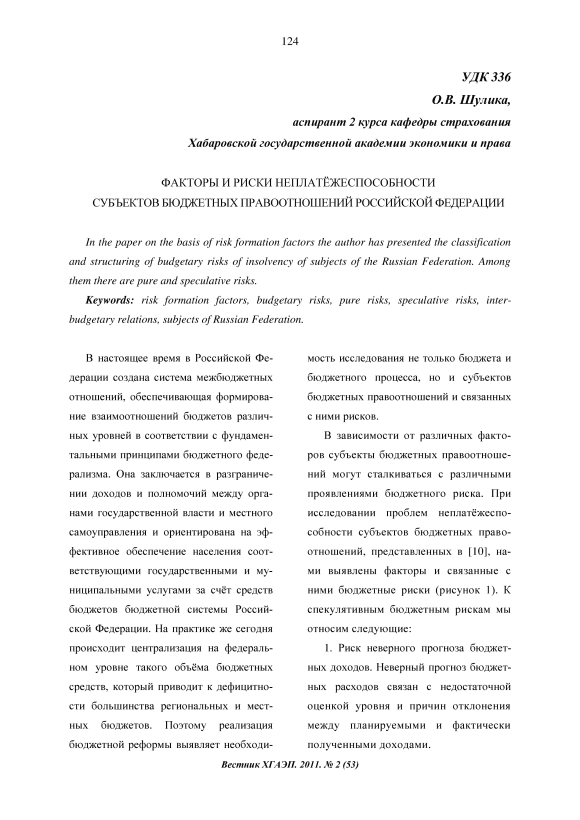 124

УДК 336

О.В. Шулика,

аспирант 2 курса кафедры страхования

Хабаровской государственной академии экономики и права

ФАКТОРЫ И РИСКИ НЕПЛАТЁЖЕСПОСОБНОСТИ СУБЪЕКТОВ БЮДЖЕТНЫХ ПРАВООТНОШЕНИЙ РОССИЙСКОЙ ФЕДЕРАЦИИ

In the paper on the basis of risk formation factors the author has presented the classification and structuring of budgetary risks of insolvency of subjects of the Russian Federation. Among them there are pure and speculative risks.

Keywords: risk formation factors, budgetary risks, pure risks, speculative risks, inter-budgetary relations, subjects of Russian Federation.

В настоящее время в Российской Федерации создана система межбюджетных отношений, обеспечивающая формирование взаимоотношений бюджетов различных уровней в соответствии с фундаментальными принципами бюджетного федерализма. Она заключается в разграничении доходов и полномочий между органами государственной власти и местного самоуправления и ориентирована на эффективное обеспечение населения соответствующими государственными и муниципальными услугами за счёт средств бюджетов бюджетной системы Российской Федерации. На практике же сегодня происходит централизация на федеральном уровне такого объёма бюджетных средств, который приводит к дефицитности большинства региональных и местных бюджетов. Поэтому реализация бюджетной реформы выявляет необходимость исследования не только бюджета и бюджетного процесса, но и субъектов бюджетных правоотношений и связанных с ними рисков.

В зависимости от различных факторов субъекты бюджетных правоотношений могут сталкиваться с различными проявлениями бюджетного риска. При исследовании проблем неплатёжеспособности субъектов бюджетных правоотношений, представленных в [10], нами выявлены факторы и связанные с ними бюджетные риски (рисунок 1). К спекулятивным бюджетным рискам мы относим следующие:

1. Риск неверного прогноза бюджетных доходов. Неверный прогноз бюджетных расходов связан с недостаточной оценкой уровня и причин отклонения между планируемыми и фактически полученными доходами.

Вестник ХГАЭП. 2011. № 2 (53)